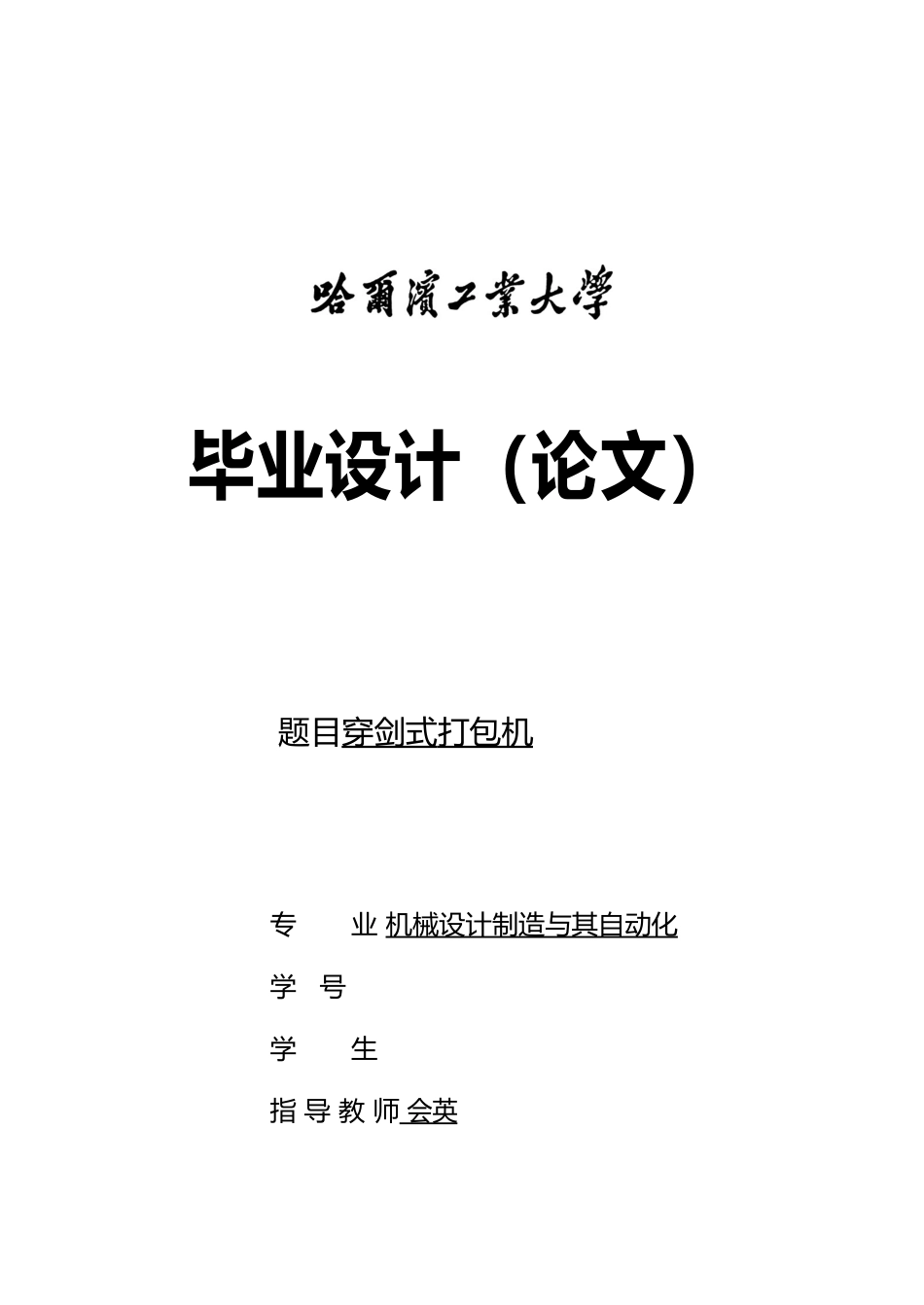 哈爾濱工業大學

毕业设计（论文）

题目穿剑式打包机

专　业 机械设计制造与其自动化

学　号

学　生

指 导 教 师 会英